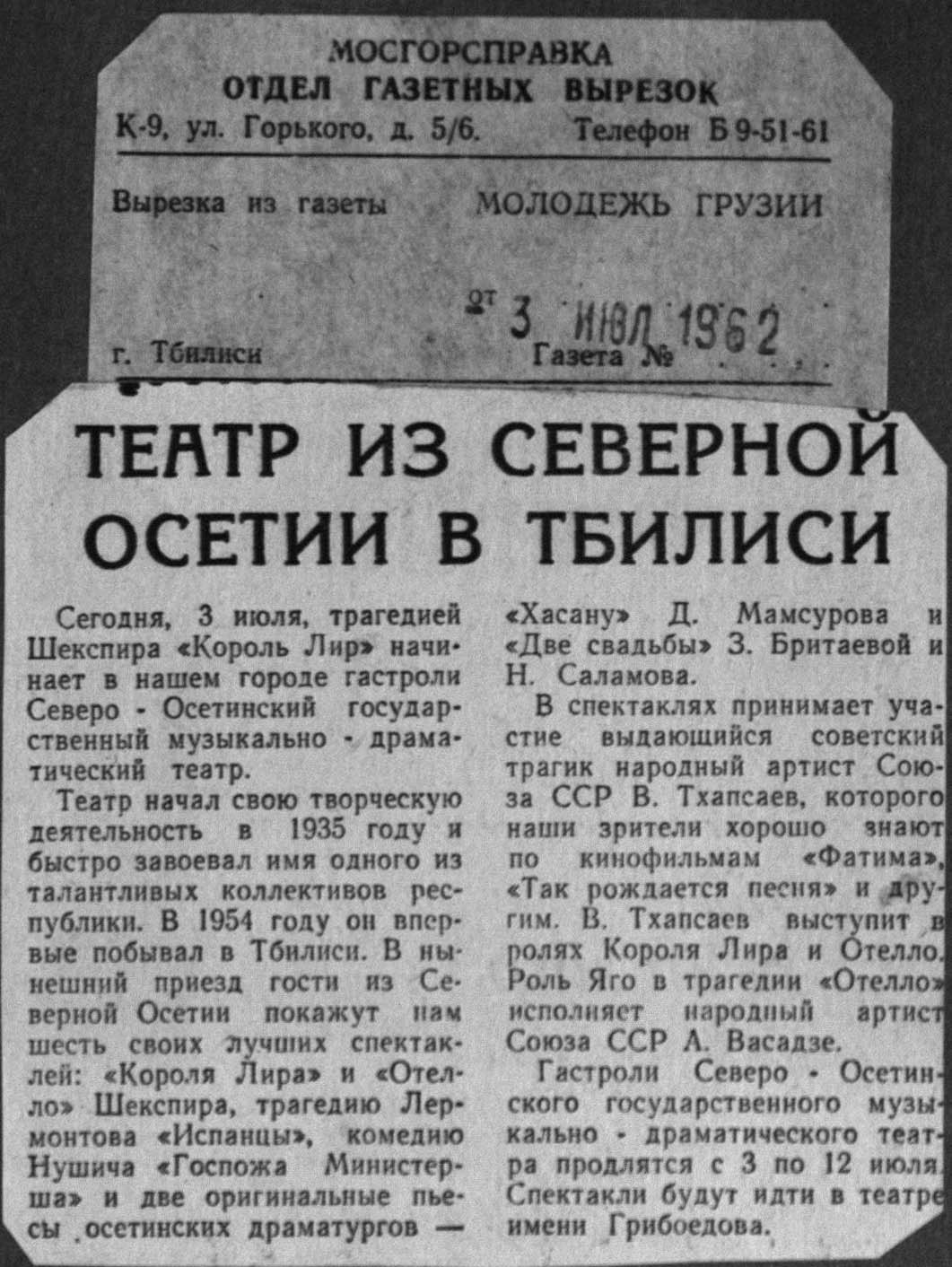 МОСГОРСПРАВКА
ОТДЕЛ ГАЗЕТНЫХ ВЫРЕЗОК
К-9, ул. Горького, д. 5/6. Телефон Б 9-51-61

Вырезка из газеты МОЛОДЕЖЬ ГРУЗИИ

от 3 ИЮЛ 1962

г. Тбилиси Газета №

ТЕАТР ИЗ СЕВЕРНОЙ ОСЕТИИ В ТБИЛИСИ

Сегодня, 3 июля, трагедией Шекспира «Король Лир» начинает в нашем городе гастроли Северо - Осетинский государственный музыкально - драматический театр.

Театр начал свою творческую деятельность в 1935 году и быстро завоевал имя одного из талантливых коллективов республики. В 1954 году он впервые побывал в Тбилиси. В нынешний приезд гости из Северной Осетии покажут нам шесть своих лучших спектаклей: «Короля Лира» и «Отелло» Шекспира, трагедию Лермонтова «Испанцы», комедию Нушича «Госпожа Министерша» и две оригинальные пьесы осетинских драматургов — «Хасану» Д. Мамсурова и «Две свадьбы» З. Бритаевой и Н. Саламова.

В спектаклях принимает участие выдающийся советский трагик народный артист Союза ССР В. Тхапсаев, которого наши зрители хорошо знают по кинофильмам «Фатима», «Так рождается песня» и другим. В. Тхапсаев выступит в ролях Короля Лира и Отелло. Роль Яго в трагедии «Отелло» исполняет народный артист Союза ССР А. Васадзе.

Гастроли Северо - Осетинского государственного музыкально - драматического театра продлятся с 3 по 12 июля. Спектакли будут идти в театре имени Грибоедова.